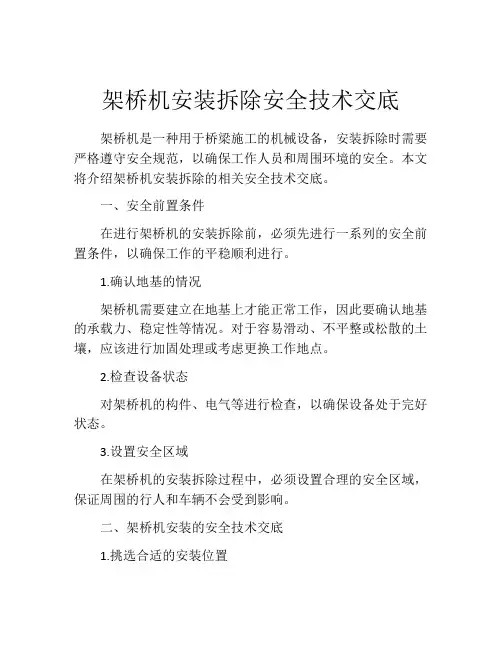 架桥机安装拆除安全技术交底

架桥机是一种用于桥梁施工的机械设备，安装拆除时需要严格遵守安全规范，以确保工作人员和周围环境的安全。本文将介绍架桥机安装拆除的相关安全技术交底。

一、安全前置条件

在进行架桥机的安装拆除前，必须先进行一系列的安全前置条件，以确保工作的平稳顺利进行。

1.确认地基的情况

架桥机需要建立在地基上才能正常工作，因此要确认地基的承载力、稳定性等情况。对于容易滑动、不平整或松散的土壤，应该进行加固处理或考虑更换工作地点。

2.检查设备状态

对架桥机的构件、电气等进行检查，以确保设备处于完好状态。

3.设置安全区域

在架桥机的安装拆除过程中，必须设置合理的安全区域，保证周围的行人和车辆不会受到影响。

二、架桥机安装的安全技术交底

1.挑选合适的安装位置